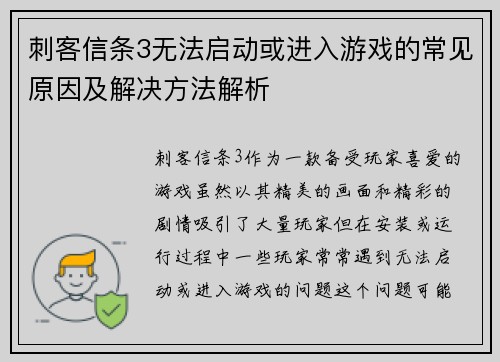 刺客信条3无法启动或进入游戏的常见原因及解决方法解析

刺客信条3作为一款备受玩家喜爱的游戏虽然以其精美的画面和精彩的剧情吸引了大量玩家但在安装或运行过程中一些玩家常常遇到无法启动或进入游戏的问题这个问题可能